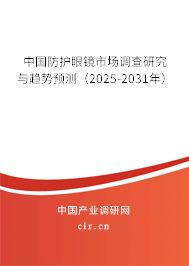 中国防护眼镜市场调查研究与趋势预测（2025-2031年）

中国产业调研网
cir.cn